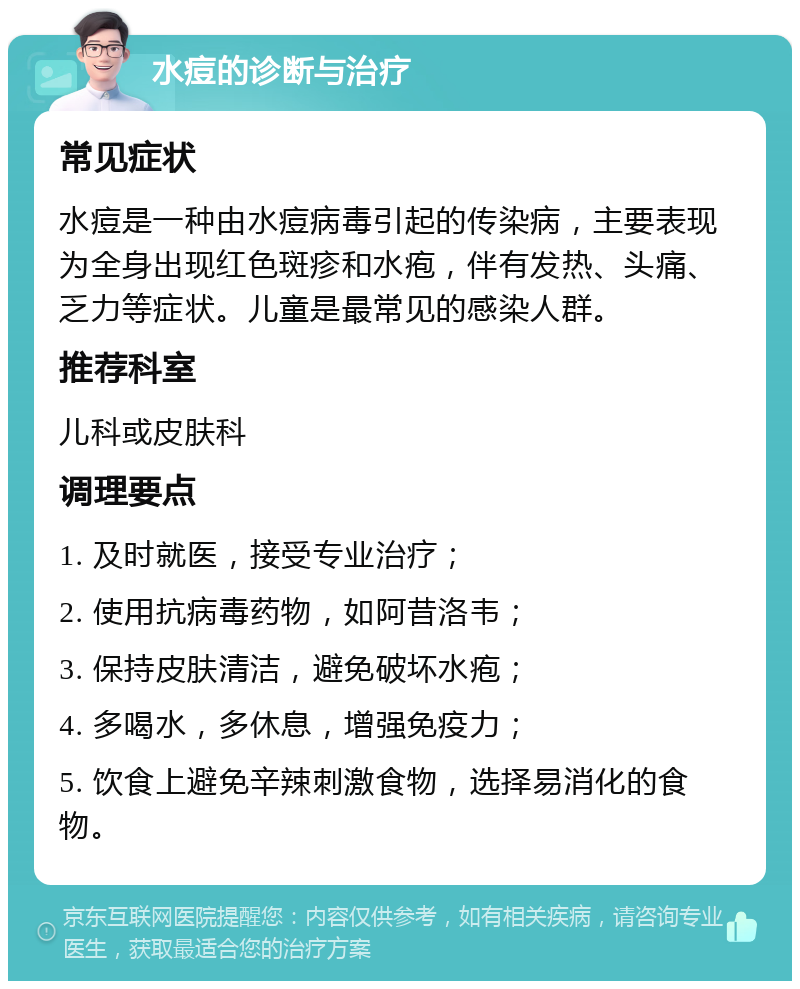 水痘的诊断与治疗

常见症状

水痘是一种由水痘病毒引起的传染病，主要表现为全身出现红色斑疹和水疱，伴有发热、头痛、乏力等症状。儿童是最常见的感染人群。

推荐科室

儿科或皮肤科

调理要点

1. 及时就医，接受专业治疗；

2. 使用抗病毒药物，如阿昔洛韦；

3. 保持皮肤清洁，避免破坏水疱；

4. 多喝水，多休息，增强免疫力；

5. 饮食上避免辛辣刺激食物，选择易消化的食物。

京东互联网医院提醒您：内容仅供参考，如有相关疾病，请咨询专业医生，获取最适合您的治疗方案